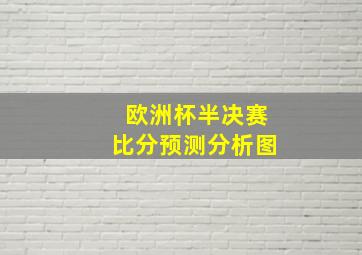 欧洲杯半决赛
比分预测分析图